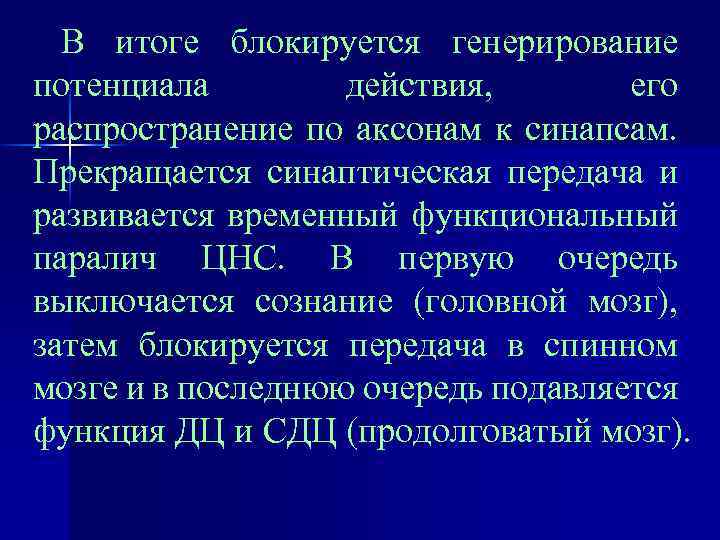 В итоге блокируется генерирование потенциала действия, его распространение по аксонам к синапсам. Прекращается синаптическая передача и развивается временный функциональный паралич ЦНС. В первую очередь выключается сознание (головной мозг), затем блокируется передача в спинном мозге и в последнюю очередь подавляется функция ДЦ и СДЦ (продолговатый мозг).